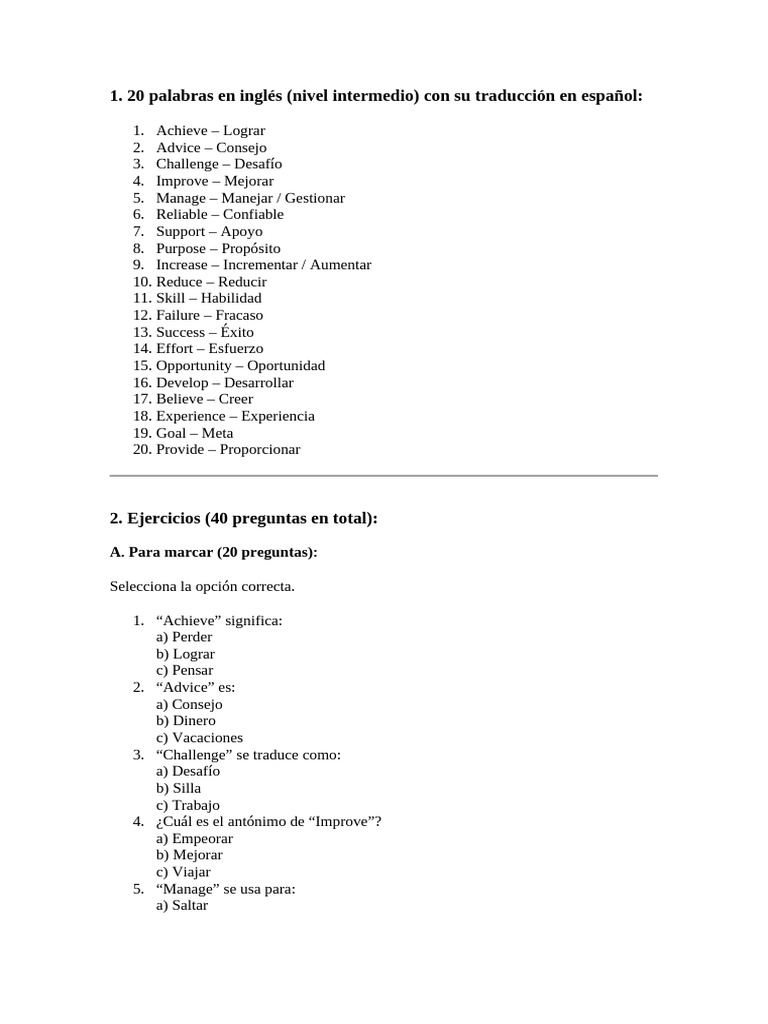 1. 20 palabras en inglés (nivel intermedio) con su traducción en español:

1. Achieve – Lograr
2. Advice – Consejo
3. Challenge – Desafío
4. Improve – Mejorar
5. Manage – Manejar / Gestionar
6. Reliable – Confiable
7. Support – Apoyo
8. Purpose – Propósito
9. Increase – Incrementar / Aumentar
10. Reduce – Reducir
11. Skill – Habilidad
12. Failure – Fracaso
13. Success – Éxito
14. Effort – Esfuerzo
15. Opportunity – Oportunidad
16. Develop – Desarrollar
17. Believe – Creer
18. Experience – Experiencia
19. Goal – Meta
20. Provide – Proporcionar

2. Ejercicios (40 preguntas en total):

A. Para marcar (20 preguntas):

Selecciona la opción correcta.

1. “Achieve” significa:
a) Perder
b) Lograr
c) Pensar
2. “Advice” es:
a) Consejo
b) Dinero
c) Vacaciones
3. “Challenge” se traduce como:
a) Desafío
b) Silla
c) Trabajo
4. ¿Cuál es el antónimo de “Improve”?
a) Empeorar
b) Mejorar
c) Viajar
5. “Manage” se usa para:
a) Saltar